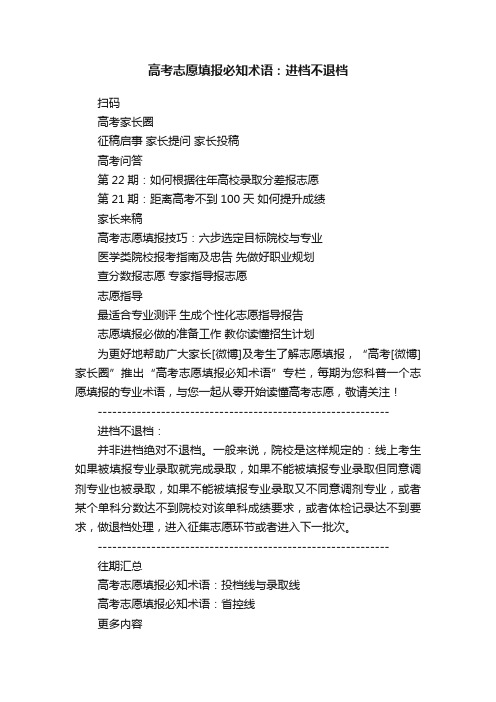 高考志愿填报必知术语：进档不退档

扫码

高考家长圈

征稿启事 家长提问 家长投稿

高考问答

第 22 期：如何根据往年高校录取分差报志愿

第 21 期：距离高考不到 100 天 如何提升成绩

家长来稿

高考志愿填报技巧：六步选定目标院校与专业

医学类院校报考指南及忠告 先做好职业规划

查分数报志愿 专家指导报志愿

志愿指导

最适合专业测评 生成个性化志愿指导报告

志愿填报必做的准备工作 教你读懂招生计划

为更好地帮助广大家长[微博]及考生了解志愿填报，“高考[微博]家长圈”推出“高考志愿填报必知术语”专栏，每期为您科普一个志愿填报的专业术语，与您一起从零开始读懂高考志愿，敬请关注！

------------------------------------------------------------

进档不退档：

并非进档绝对不退档。一般来说，院校是这样规定的：线上考生如果被填报专业录取就完成录取，如果不能被填报专业录取但同意调剂专业也被录取，如果不能被填报专业录取又不同意调剂专业，或者某个单科分数达不到院校对该单科成绩要求，或者体检记录达不到要求，做退档处理，进入征集志愿环节或者进入下一批次。

------------------------------------------------------------

往期汇总

高考志愿填报必知术语：投档线与录取线

高考志愿填报必知术语：省控线

更多内容